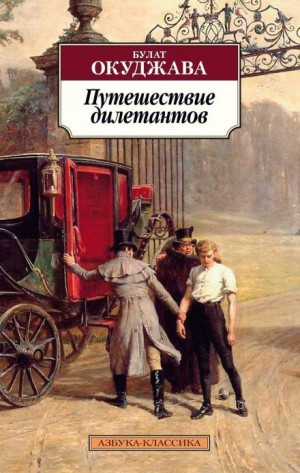 БУЛАТ
ОКУДЖАВА

Путешествие дилетантов

АЗБУКА-КЛАССИКА